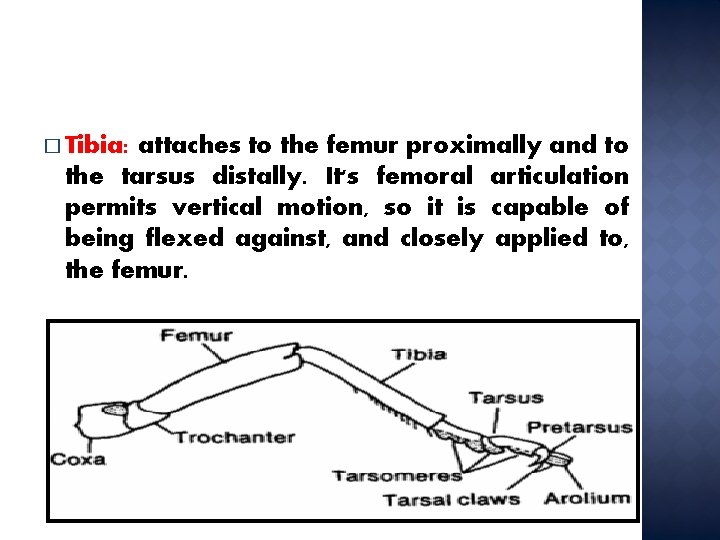 □ Tibia: attaches to the femur proximally and to the tarsus distally. It's femoral articulation permits vertical motion, so it is capable of being flexed against, and closely applied to, the femur.

Femur
Tibia
Tarsus
Pretarsus
Trochanter
Coxa
Tarsomeres
Tarsal claws
Arolium